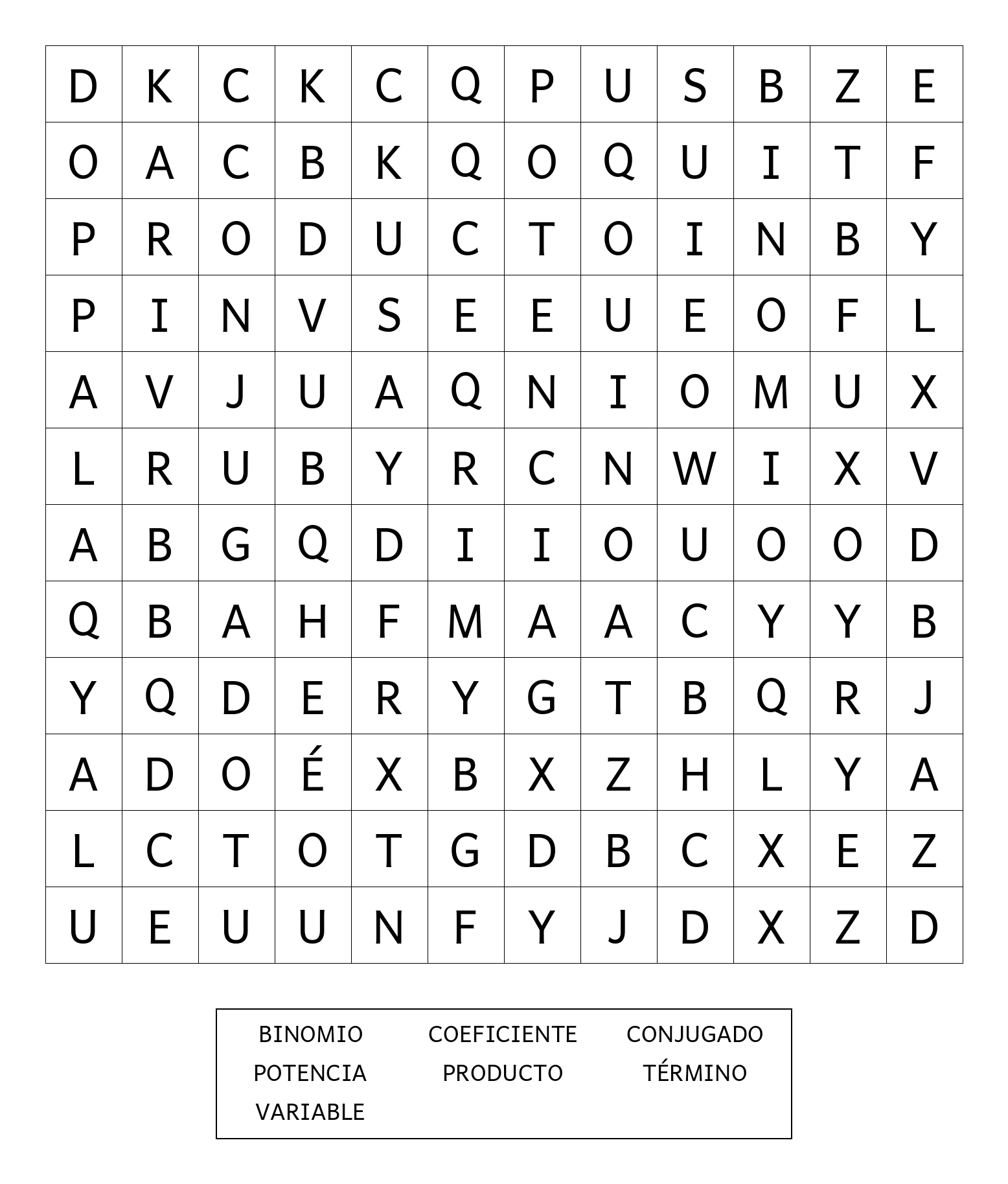 | D | K | C | K | C | Q | P | U | S | B | Z | E |
|---|---|---|---|---|---|---|---|---|---|---|---|
| O | A | C | B | K | Q | O | Q | U | I | T | F |
| P | R | O | D | U | C | T | O | I | N | B | Y |
| P | I | N | V | S | E | E | U | E | O | F | L |
| A | V | J | U | A | Q | N | I | O | M | U | X |
| L | R | U | B | Y | R | C | N | W | I | X | V |
| A | B | G | Q | D | I | I | O | U | O | O | D |
| Q | B | A | H | F | M | A | A | C | Y | Y | B |
| Y | Q | D | E | R | Y | G | T | B | Q | R | J |
| A | D | O | É | X | B | X | Z | H | L | Y | A |
| L | C | T | O | T | G | D | B | C | X | E | Z |
| U | E | U | U | N | F | Y | J | D | X | Z | D |

BINOMIO COEFICIENTE CONJUGADO
POTENCIA PRODUCTO TÉRMINO
VARIABLE